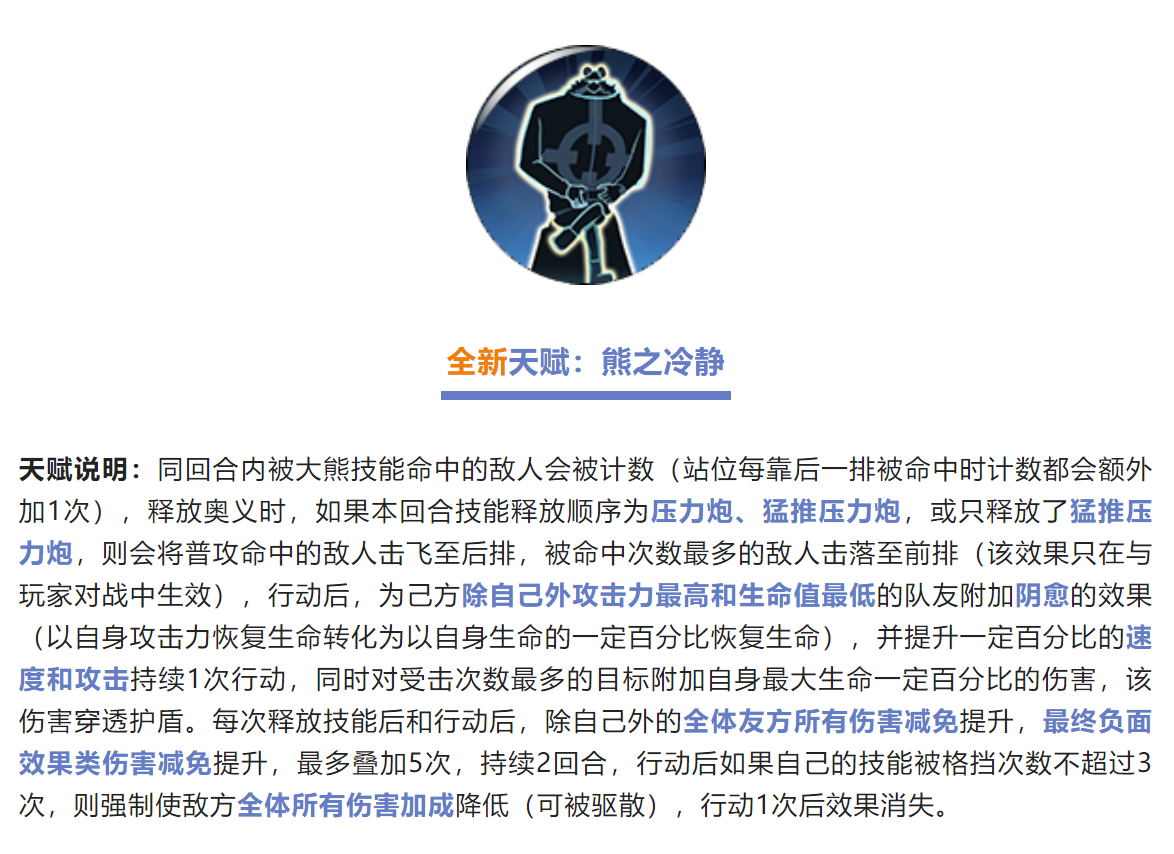 全新天赋：熊之冷静

天赋说明：同回合内被大熊技能命中的敌人会被计数（站位每靠后一排被命中时计数都会额外加1次），释放奥义时，如果本回合技能释放顺序为压力炮、猛推压力炮，或只释放了猛推压力炮，则会将普攻命中的敌人击飞至后排，被命中次数最多的敌人击落至前排（该效果只在与玩家对战中生效），行动后，为己方除自己外攻击力最高和生命值最低的队友附加阴愈的效果（以自身攻击力恢复生命转化为以自身生命的一定百分比恢复生命），并提升一定百分比的速度和攻击持续1次行动，同时对受击次数最多的目标附加自身最大生命一定百分比的伤害，该伤害穿透护盾。每次释放技能后和行动后，除自己外的全体友方所有伤害减免提升，最终负面效果类伤害减免提升，最多叠加5次，持续2回合，行动后如果自己的技能被格挡次数不超过3次，则强制使敌方全体所有伤害加成降低（可被驱散），行动1次后效果消失。